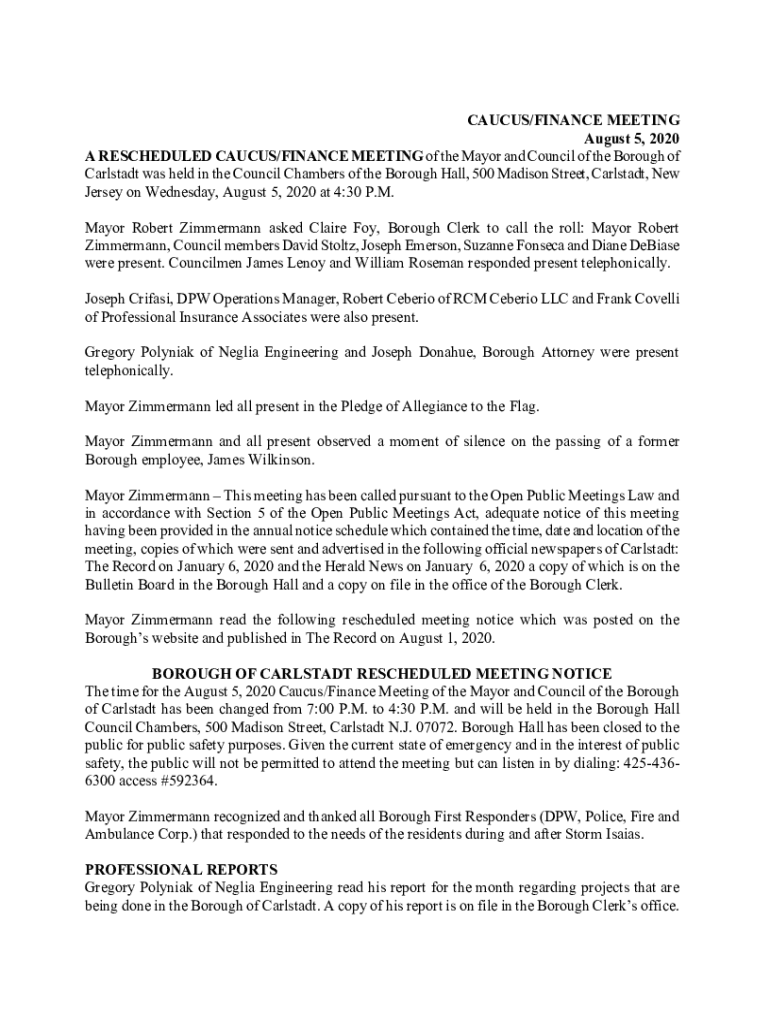 CAUCUS/FINANCE MEETING
August 5, 2020

A RESCHEDULED CAUCUS/FINANCE MEETING of the Mayor and Council of the Borough of Carlstadt was held in the Council Chambers of the Borough Hall, 500 Madison Street, Carlstadt, New Jersey on Wednesday, August 5, 2020 at 4:30 P.M.

Mayor Robert Zimmermann asked Claire Foy, Borough Clerk to call the roll: Mayor Robert Zimmermann, Council members David Stoltz, Joseph Emerson, Suzanne Fonseca and Diane DeBiase were present. Councilmen James Lenoy and William Roseman responded present telephonically.

Joseph Crifasi, DPW Operations Manager, Robert Ceberio of RCM Ceberio LLC and Frank Covelli of Professional Insurance Associates were also present.

Gregory Polyniak of Neglia Engineering and Joseph Donahue, Borough Attorney were present telephonically.

Mayor Zimmermann led all present in the Pledge of Allegiance to the Flag.

Mayor Zimmermann and all present observed a moment of silence on the passing of a former Borough employee, James Wilkinson.

Mayor Zimmermann – This meeting has been called pursuant to the Open Public Meetings Law and in accordance with Section 5 of the Open Public Meetings Act, adequate notice of this meeting having been provided in the annual notice schedule which contained the time, date and location of the meeting, copies of which were sent and advertised in the following official newspapers of Carlstadt: The Record on January 6, 2020 and the Herald News on January 6, 2020 a copy of which is on the Bulletin Board in the Borough Hall and a copy on file in the office of the Borough Clerk.

Mayor Zimmermann read the following rescheduled meeting notice which was posted on the Borough's website and published in The Record on August 1, 2020.

BOROUGH OF CARLSTADT RESCHEDULED MEETING NOTICE
The time for the August 5, 2020 Caucus/Finance Meeting of the Mayor and Council of the Borough of Carlstadt has been changed from 7:00 P.M. to 4:30 P.M. and will be held in the Borough Hall Council Chambers, 500 Madison Street, Carlstadt N.J. 07072. Borough Hall has been closed to the public for public safety purposes. Given the current state of emergency and in the interest of public safety, the public will not be permitted to attend the meeting but can listen in by dialing: 425-436-6300 access #592364.

Mayor Zimmermann recognized and thanked all Borough First Responders (DPW, Police, Fire and Ambulance Corp.) that responded to the needs of the residents during and after Storm Isaias.

PROFESSIONAL REPORTS
Gregory Polyniak of Neglia Engineering read his report for the month regarding projects that are being done in the Borough of Carlstadt. A copy of his report is on file in the Borough Clerk's office.